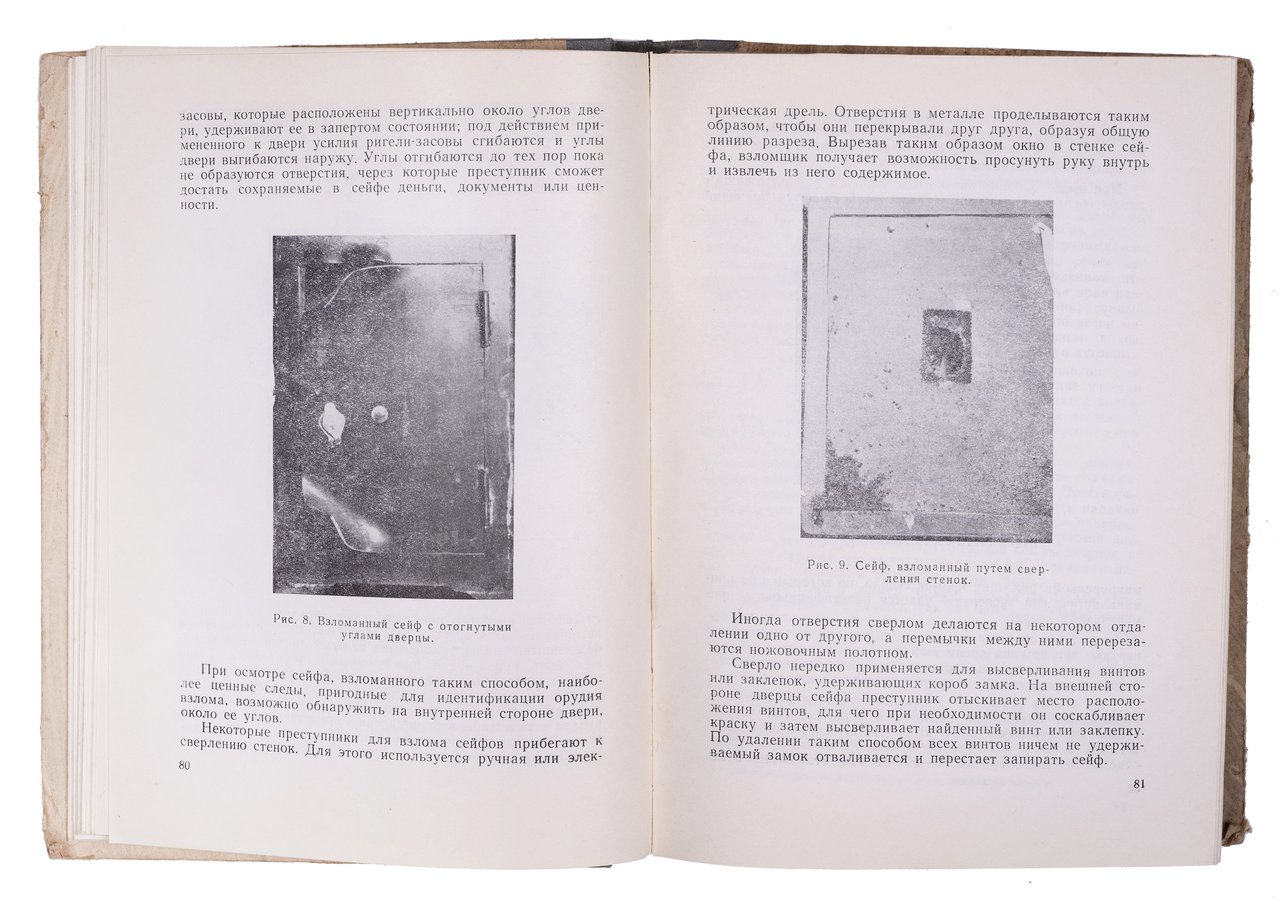 засовы, которые расположены вертикально около углов двери, удерживают ее в запертом состоянии; под действием примененного к двери усилия ригели-засовы сгибаются и углы двери выгибаются наружу. Углы отгибаются до тех пор пока не образуются отверстия, через которые преступник сможет достать сохраняемые в сейфе деньги, документы или ценности.

Рис. 8. Взломанный сейф с отогнутыми углами дверцы.

При осмотре сейфа, взломанного таким способом, наиболее ценные следы, пригодные для идентификации орудия взлома, возможно обнаружить на внутренней стороне двери, около ее углов.

Некоторые преступники для взлома сейфов прибегают к сверлению стенок. Для этого используется ручная или элек-

80

трическая дрель. Отверстия в металле проделываются таким образом, чтобы они перекрывали друг друга, образуя общую линию разреза. Вырезав таким образом окно в стенке сейфа, взломщик получает возможность просунуть руку внутрь и извлечь из него содержимое.

Рис. 9. Сейф, взломанный путем сверления стенок.

Иногда отверстия сверлом делаются на некотором отдалении одно от другого, а перемычки между ними перерезаются ножовочным полотном.

Сверло нередко применяется для высверливания винтов или заклепок, удерживающих короб замка. На внешней стороне дверцы сейфа преступник отыскивает место расположения винтов, для чего при необходимости он соскабливает краску и затем высверливает найденный винт или заклепку. По удалении таким способом всех винтов ничем не удерживаемый замок отваливается и перестает запирать сейф.

81